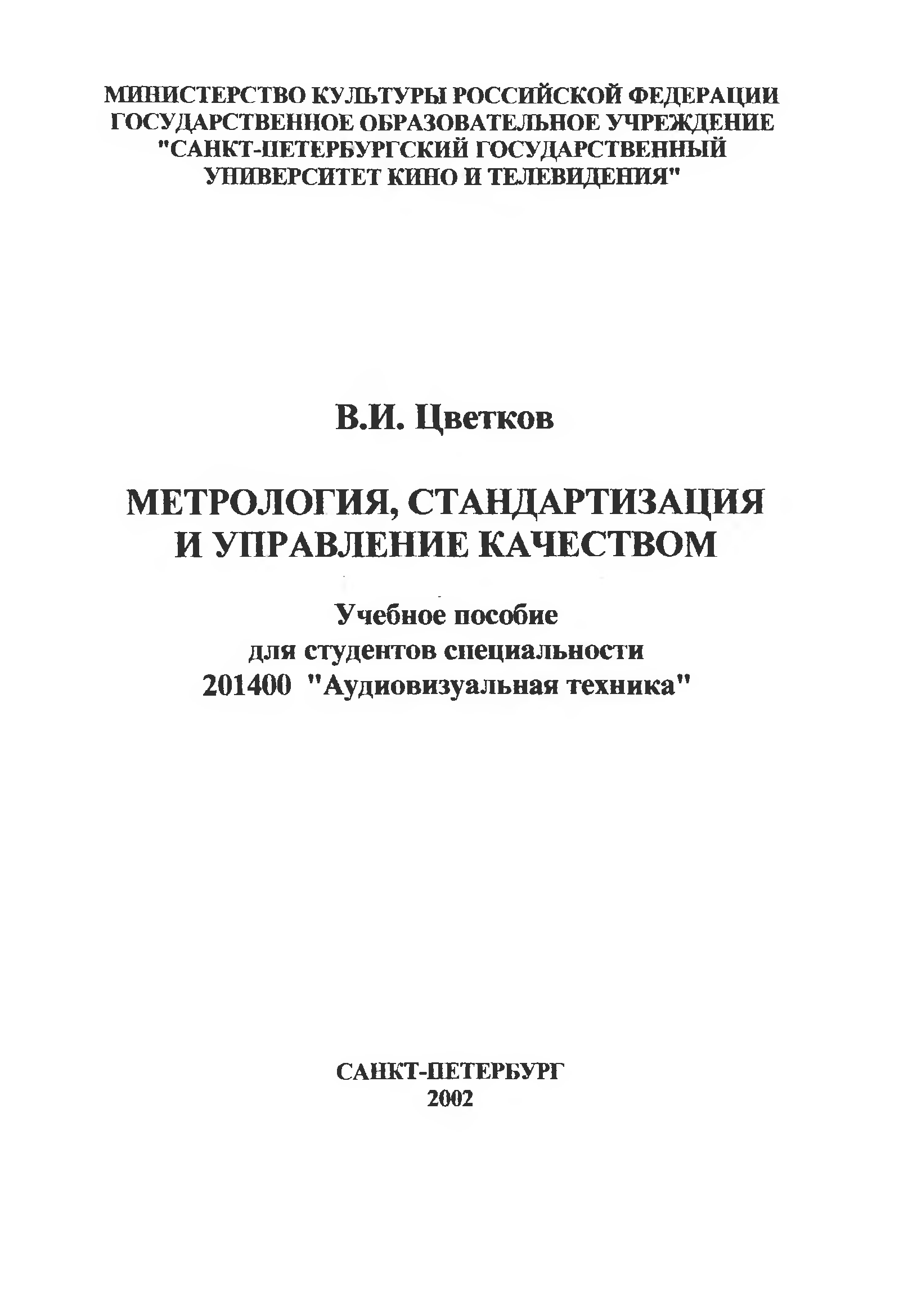 МИНИСТЕРСТВО КУЛЬТУРЫ РОССИЙСКОЙ ФЕДЕРАЦИИ
ГОСУДАРСТВЕННОЕ ОБРАЗОВАТЕЛЬНОЕ УЧРЕЖДЕНИЕ
"САНКТ-ПЕТЕРБУРГСКИЙ ГОСУДАРСТВЕННЫЙ
УНИВЕРСИТЕТ КИНО И ТЕЛЕВИДЕНИЯ"

В.И. Цветков

МЕТРОЛОГИЯ, СТАНДАРТИЗАЦИЯ
И УПРАВЛЕНИЕ КАЧЕСТВОМ

Учебное пособие
для студентов специальности
201400 "Аудиовизуальная техника"

САНКТ-ПЕТЕРБУРГ
2002